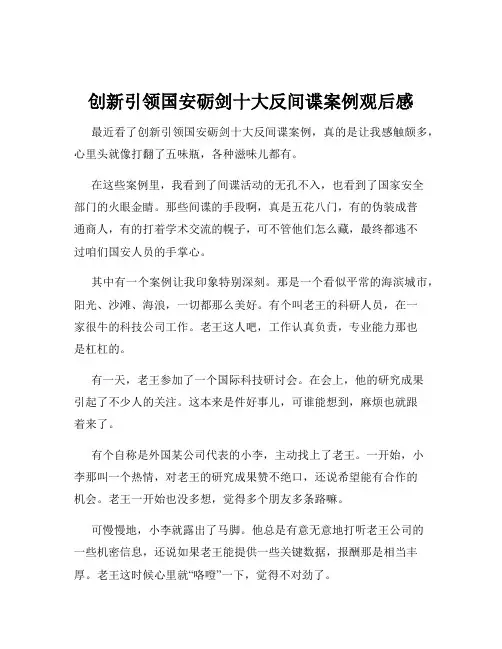 创新引领国安砺剑十大反间谍案例观后感

最近看了创新引领国安砺剑十大反间谍案例，真的是让我感触颇多，心里头就像打翻了五味瓶，各种滋味儿都有。

在这些案例里，我看到了间谍活动的无孔不入，也看到了国家安全部门的火眼金睛。那些间谍的手段啊，真是五花八门，有的伪装成普通商人，有的打着学术交流的幌子，可不管他们怎么藏，最终都逃不过咱们国安人员的手掌心。

其中有一个案例让我印象特别深刻。那是一个看似平常的海滨城市，阳光、沙滩、海浪，一切都那么美好。有个叫老王的科研人员，在一家很牛的科技公司工作。老王这人吧，工作认真负责，专业能力那也是杠杠的。

有一天，老王参加了一个国际科技研讨会。在会上，他的研究成果引起了不少人的关注。这本来是件好事儿，可谁能想到，麻烦也就跟着来了。

有个自称是外国某公司代表的小李，主动找上了老王。一开始，小李那叫一个热情，对老王的研究成果赞不绝口，还说希望能有合作的机会。老王一开始也没多想，觉得多个朋友多条路嘛。

可慢慢地，小李就露出了马脚。他总是有意无意地打听老王公司的一些机密信息，还说如果老王能提供一些关键数据，报酬那是相当丰厚。老王这时候心里就“咯噔”一下，觉得不对劲了。